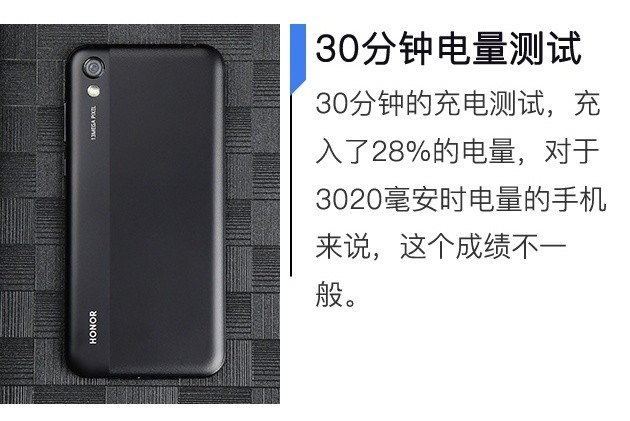 13MEGA PIXEL

HONOR

30分钟电量测试

30分钟的充电测试，充入了28%的电量，对于3020毫安时电量的手机来说，这个成绩不一般。